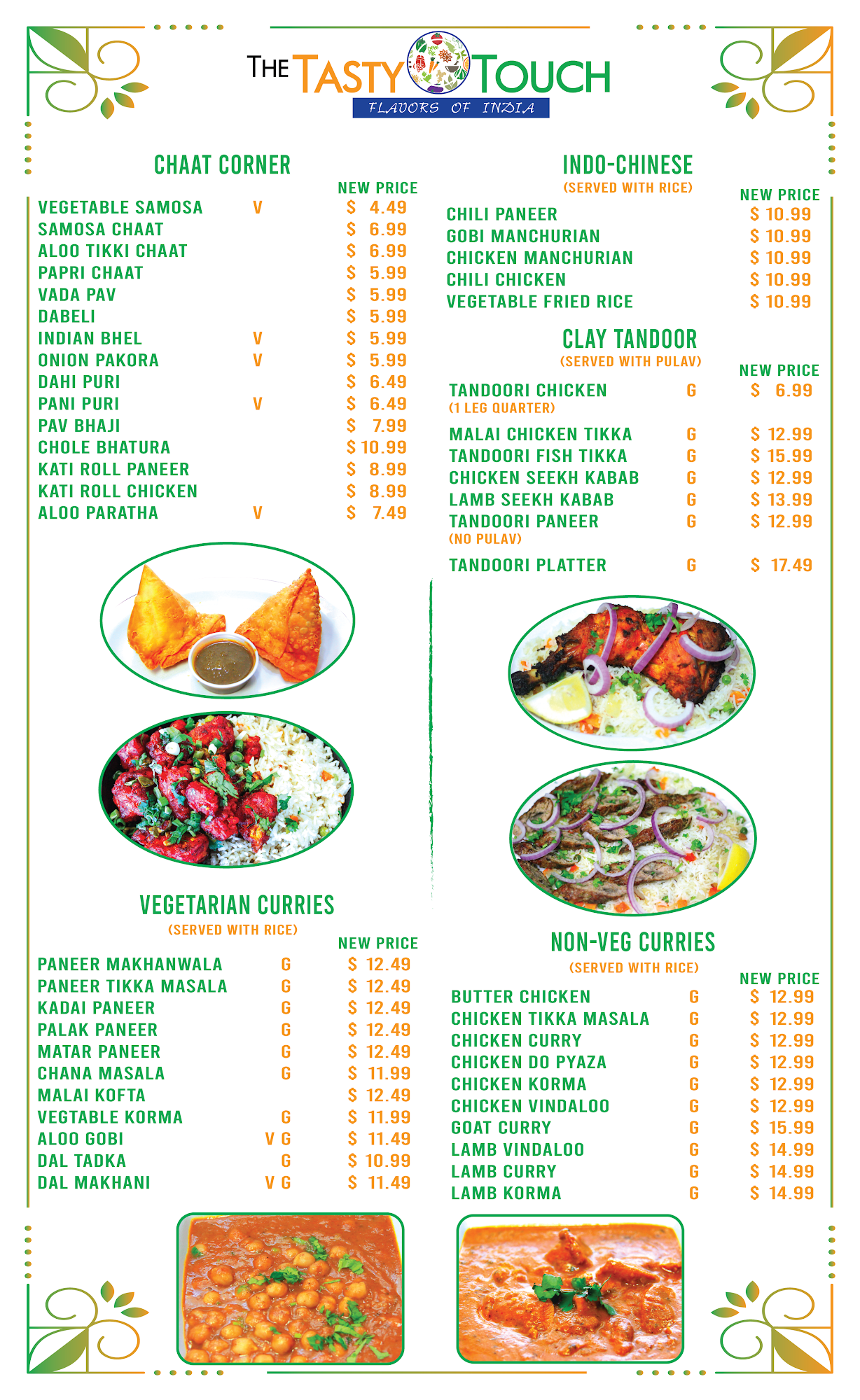 THE TASTY TOUCH
FLAVORS OF INDIA

CHAAT CORNER

| | | NEW PRICE |
|---|---|---|
| VEGETABLE SAMOSA | V | $ 4.49 |
| SAMOSA CHAAT | | $ 6.99 |
| ALOO TIKKI CHAAT | | $ 6.99 |
| PAPRI CHAAT | | $ 5.99 |
| VADA PAV | | $ 5.99 |
| DABELI | | $ 5.99 |
| INDIAN BHEL | V | $ 5.99 |
| ONION PAKORA | V | $ 5.99 |
| DAHI PURI | | $ 6.49 |
| PANI PURI | V | $ 6.49 |
| PAV BHAJI | | $ 7.99 |
| CHOLE BHATURA | | $ 10.99 |
| KATI ROLL PANEER | | $ 8.99 |
| KATI ROLL CHICKEN | | $ 8.99 |
| ALOO PARATHA | V | $ 7.49 |

VEGETARIAN CURRIES
(SERVED WITH RICE)

| | | NEW PRICE |
|---|---|---|
| PANEER MAKHANWALA | G | $ 12.49 |
| PANEER TIKKA MASALA | G | $ 12.49 |
| KADAI PANEER | G | $ 12.49 |
| PALAK PANEER | G | $ 12.49 |
| MATAR PANEER | G | $ 12.49 |
| CHANA MASALA | G | $ 11.99 |
| MALAI KOFTA | | $ 12.49 |
| VEGTABLE KORMA | G | $ 11.99 |
| ALOO GOBI | V G | $ 11.49 |
| DAL TADKA | G | $ 10.99 |
| DAL MAKHANI | V G | $ 11.49 |

INDO-CHINESE
(SERVED WITH RICE)

| | NEW PRICE |
|---|---|
| CHILI PANEER | $ 10.99 |
| GOBI MANCHURIAN | $ 10.99 |
| CHICKEN MANCHURIAN | $ 10.99 |
| CHILI CHICKEN | $ 10.99 |
| VEGETABLE FRIED RICE | $ 10.99 |

CLAY TANDOOR
(SERVED WITH PULAV)

| | | NEW PRICE |
|---|---|---|
| TANDOORI CHICKEN (1 LEG QUARTER) | G | $ 6.99 |
| MALAI CHICKEN TIKKA | G | $ 12.99 |
| TANDOORI FISH TIKKA | G | $ 15.99 |
| CHICKEN SEEKH KABAB | G | $ 12.99 |
| LAMB SEEKH KABAB | G | $ 13.99 |
| TANDOORI PANEER (NO PULAV) | G | $ 12.99 |
| TANDOORI PLATTER | G | $ 17.49 |

NON-VEG CURRIES
(SERVED WITH RICE)

| | | NEW PRICE |
|---|---|---|
| BUTTER CHICKEN | G | $ 12.99 |
| CHICKEN TIKKA MASALA | G | $ 12.99 |
| CHICKEN CURRY | G | $ 12.99 |
| CHICKEN DO PYAZA | G | $ 12.99 |
| CHICKEN KORMA | G | $ 12.99 |
| CHICKEN VINDALOO | G | $ 12.99 |
| GOAT CURRY | G | $ 15.99 |
| LAMB VINDALOO | G | $ 14.99 |
| LAMB CURRY | G | $ 14.99 |
| LAMB KORMA | G | $ 14.99 |